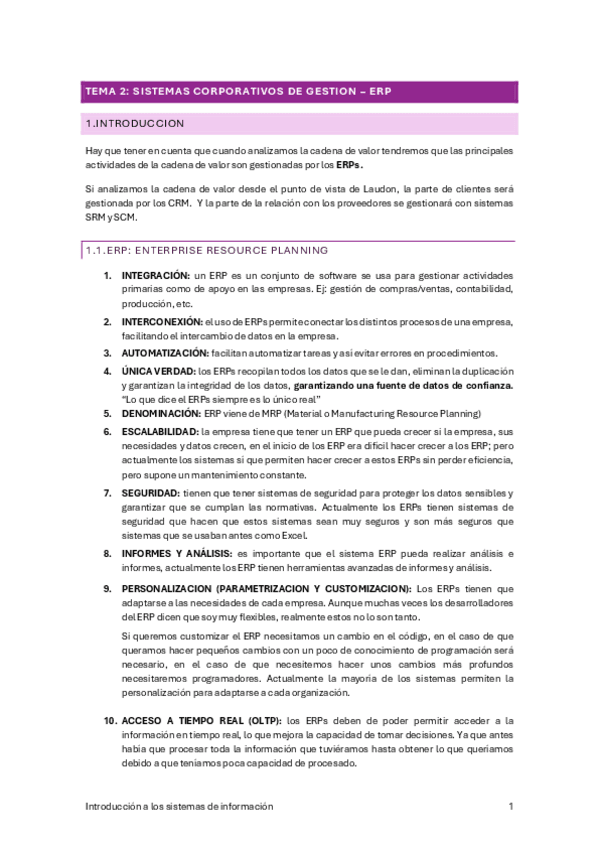 TEMA 2: SISTEMAS CORPORATIVOS DE GESTION – ERP

1.INTRODUCCION

Hay que tener en cuenta que cuando analizamos la cadena de valor tendremos que las principales actividades de la cadena de valor son gestionadas por los **ERPs.**

Si analizamos la cadena de valor desde el punto de vista de Laudon, la parte de clientes será gestionada por los CRM. Y la parte de la relación con los proveedores se gestionará con sistemas SRM y SCM.

1.1.ERP: ENTERPRISE RESOURCE PLANNING

1. **INTEGRACIÓN:** un ERP es un conjunto de software se usa para gestionar actividades primarias como de apoyo en las empresas. Ej: gestión de compras/ventas, contabilidad, producción, etc.
2. **INTERCONEXIÓN:** el uso de ERPs permite conectar los distintos procesos de una empresa, facilitando el intercambio de datos en la empresa.
3. **AUTOMATIZACIÓN:** facilitan automatizar tareas y así evitar errores en procedimientos.
4. **ÚNICA VERDAD:** los ERPs recopilan todos los datos que se le dan, eliminan la duplicación y garantizan la integridad de los datos, **garantizando una fuente de datos de confianza.** "Lo que dice el ERPs siempre es lo único real"
5. **DENOMINACIÓN:** ERP viene de MRP (Material o Manufacturing Resource Planning)
6. **ESCALABILIDAD:** la empresa tiene que tener un ERP que pueda crecer si la empresa, sus necesidades y datos crecen, en el inicio de los ERP era difícil hacer crecer a los ERP; pero actualmente los sistemas si que permiten hacer crecer a estos ERPs sin perder eficiencia, pero supone un mantenimiento constante.
7. **SEGURIDAD:** tienen que tener sistemas de seguridad para proteger los datos sensibles y garantizar que se cumplan las normativas. Actualmente los ERPs tienen sistemas de seguridad que hacen que estos sistemas sean muy seguros y son más seguros que sistemas que se usaban antes como Excel.
8. **INFORMES Y ANÁLISIS:** es importante que el sistema ERP pueda realizar análisis e informes, actualmente los ERP tienen herramientas avanzadas de informes y análisis.
9. **PERSONALIZACION (PARAMETRIZACION Y CUSTOMIZACION):** Los ERPs tienen que adaptarse a las necesidades de cada empresa. Aunque muchas veces los desarrolladores del ERP dicen que soy muy flexibles, realmente estos no lo son tanto.

Si queremos customizar el ERP necesitamos un cambio en el código, en el caso de que queramos hacer pequeños cambios con un poco de conocimiento de programación será necesario, en el caso de que necesitemos hacer unos cambios más profundos necesitaremos programadores. Actualmente la mayoría de los sistemas permiten la personalización para adaptarse a cada organización.

10. **ACCESO A TIEMPO REAL (OLTP):** los ERPs deben de poder permitir acceder a la información en tiempo real, lo que mejora la capacidad de tomar decisiones. Ya que antes había que procesar toda la información que tuviéramos hasta obtener lo que queríamos debido a que teníamos poca capacidad de procesado.

Introducción a los sistemas de información 1